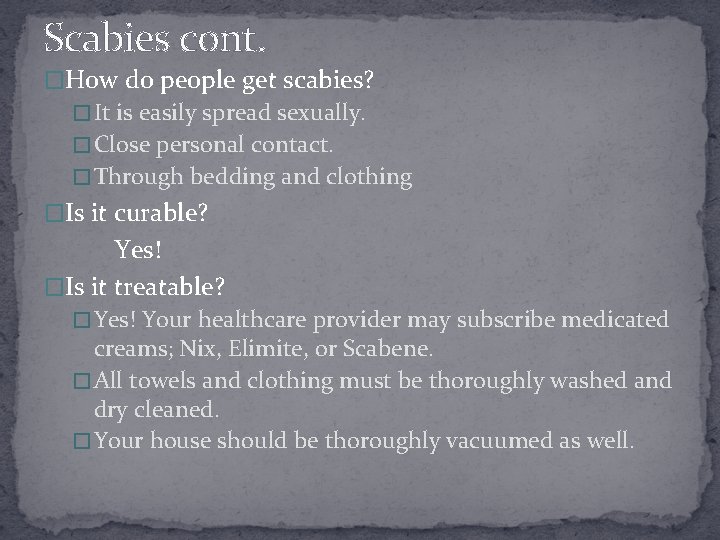 Scabies cont.

How do people get scabies?

It is easily spread sexually.

Close personal contact.

Through bedding and clothing

Is it curable?

Yes!

Is it treatable?

Yes! Your healthcare provider may subscribe medicated creams; Nix, Elimite, or Scabene.

All towels and clothing must be thoroughly washed and dry cleaned.

Your house should be thoroughly vacuumed as well.